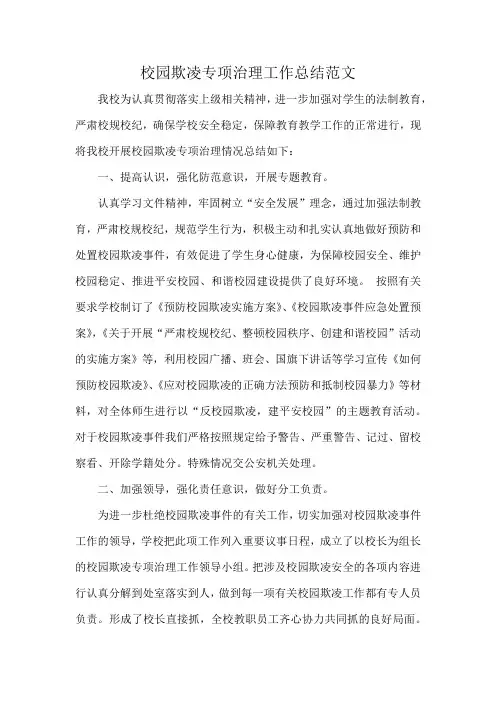 校园欺凌专项治理工作总结范文

我校为认真贯彻落实上级相关精神，进一步加强对学生的法制教育，严肃校规校纪，确保学校安全稳定，保障教育教学工作的正常进行，现将我校开展校园欺凌专项治理情况总结如下：

一、提高认识，强化防范意识，开展专题教育。

认真学习文件精神，牢固树立“安全发展”理念，通过加强法制教育，严肃校规校纪，规范学生行为，积极主动和扎实认真地做好预防和处置校园欺凌事件，有效促进了学生身心健康，为保障校园安全、维护校园稳定、推进平安校园、和谐校园建设提供了良好环境。 按照有关要求学校制订了《预防校园欺凌实施方案》、《校园欺凌事件应急处置预案》，《关于开展“严肃校规校纪、整顿校园秩序、创建和谐校园”活动的实施方案》等，利用校园广播、班会、国旗下讲话等学习宣传《如何预防校园欺凌》、《应对校园欺凌的正确方法预防和抵制校园暴力》等材料，对全体师生进行以“反校园欺凌，建平安校园”的主题教育活动。对于校园欺凌事件我们严格按照规定给予警告、严重警告、记过、留校察看、开除学籍处分。特殊情况交公安机关处理。

二、加强领导，强化责任意识，做好分工负责。

为进一步杜绝校园欺凌事件的有关工作，切实加强对校园欺凌事件工作的领导，学校把此项工作列入重要议事日程，成立了以校长为组长的校园欺凌专项治理工作领导小组。把涉及校园欺凌安全的各项内容进行认真分解到处室落实到人，做到每一项有关校园欺凌工作都有专人员负责。形成了校长直接抓，全校教职员工齐心协力共同抓的良好局面。